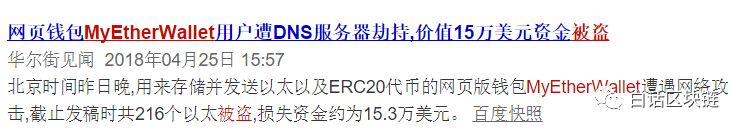 网页钱包MyEtherWallet用户遭DNS服务器劫持,价值15万美元资金被盗

华尔街见闻 2018年04月25日 15:57

北京时间昨日晚,用来存储并发送以太以及ERC20代币的网页版钱包MyEtherWallet遭遇网络攻击,截止发稿时共216个以太被盗,损失资金约为15.3万美元。 百度快照

白话区块链